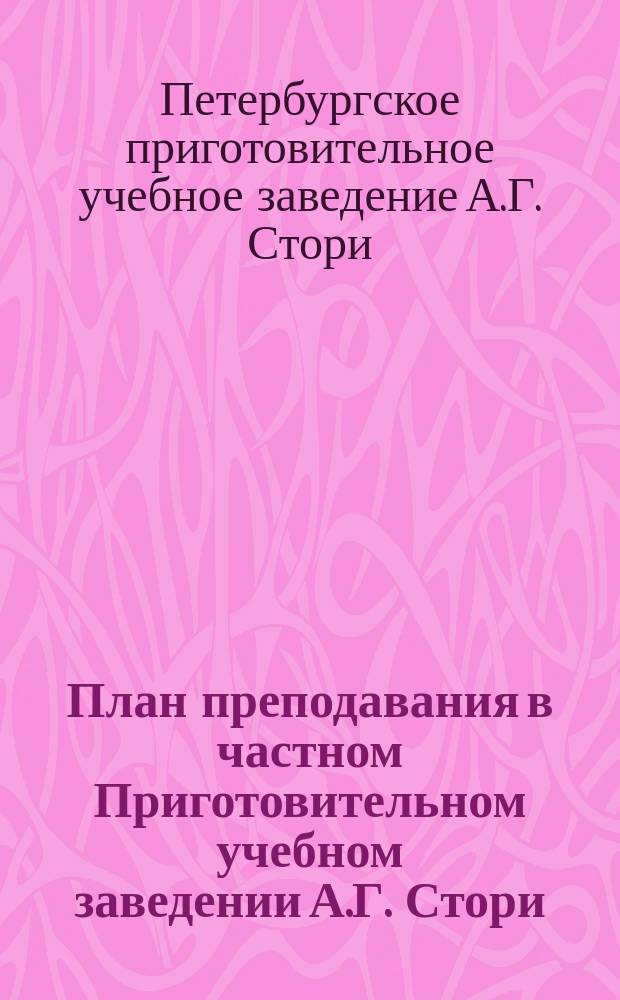 Петербургское приготовительное учебное заведение А.Г. Стори

План преподавания в частном Приготовительном учебном заведении А.Г. Стори